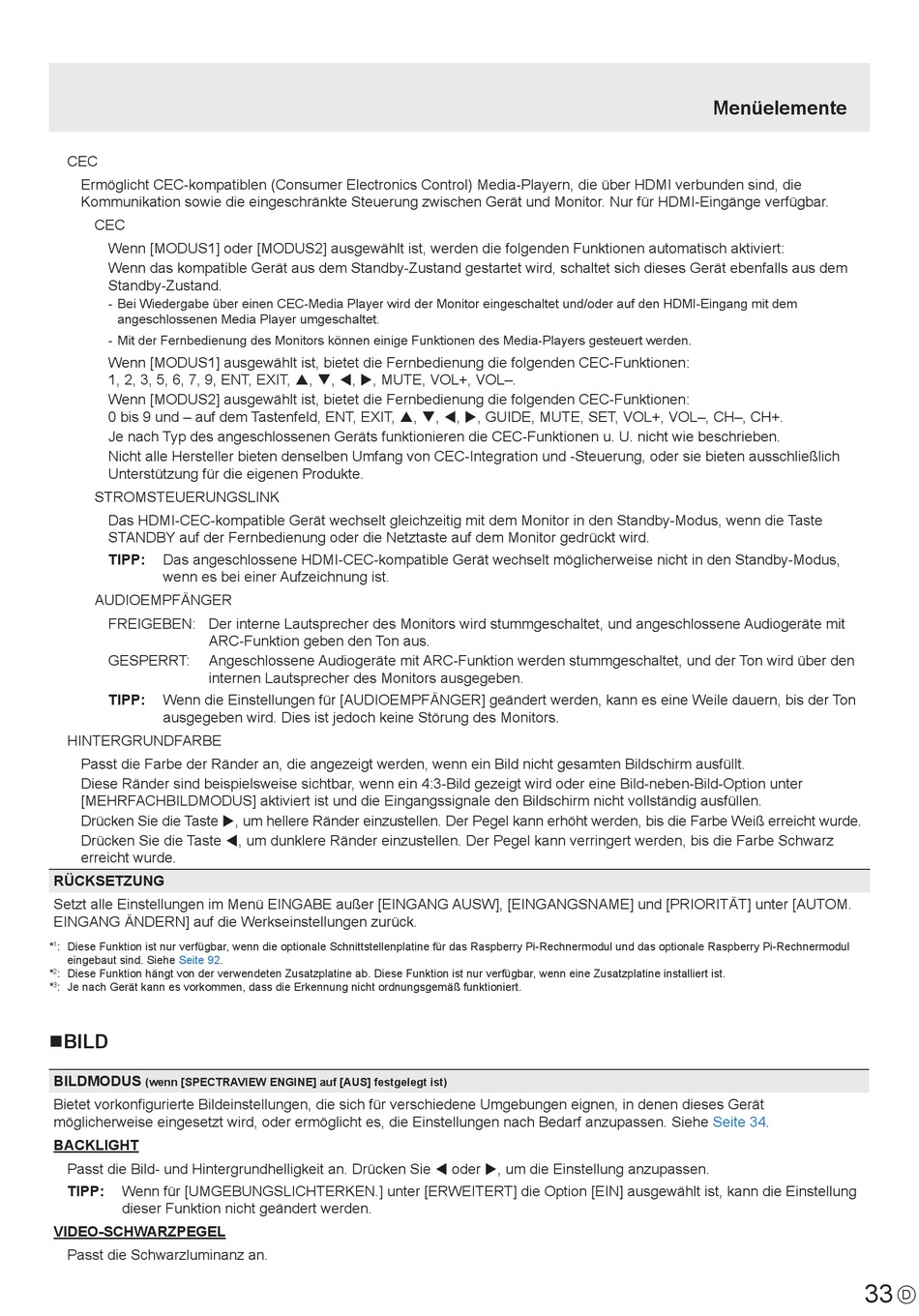 Menüelemente

CEC

Ermöglicht CEC-kompatiblen (Consumer Electronics Control) Media-Playern, die über HDMI verbunden sind, die Kommunikation sowie die eingeschränkte Steuerung zwischen Gerät und Monitor. Nur für HDMI-Eingänge verfügbar.

CEC

Wenn [MODUS1] oder [MODUS2] ausgewählt ist, werden die folgenden Funktionen automatisch aktiviert:

Wenn das kompatible Gerät aus dem Standby-Zustand gestartet wird, schaltet sich dieses Gerät ebenfalls aus dem Standby-Zustand.

- Bei Wiedergabe über einen CEC-Media Player wird der Monitor eingeschaltet und/oder auf den HDMI-Eingang mit dem angeschlossenen Media Player umgeschaltet.

- Mit der Fernbedienung des Monitors können einige Funktionen des Media-Players gesteuert werden.

Wenn [MODUS1] ausgewählt ist, bietet die Fernbedienung die folgenden CEC-Funktionen:
1, 2, 3, 5, 6, 7, 9, ENT, EXIT, ▲, ▼, ◀, ▶, MUTE, VOL+, VOL–.

Wenn [MODUS2] ausgewählt ist, bietet die Fernbedienung die folgenden CEC-Funktionen:
0 bis 9 und – auf dem Tastenfeld, ENT, EXIT, ▲, ▼, ◀, ▶, GUIDE, MUTE, SET, VOL+, VOL–, CH–, CH+.

Je nach Typ des angeschlossenen Geräts funktionieren die CEC-Funktionen u. U. nicht wie beschrieben.

Nicht alle Hersteller bieten denselben Umfang von CEC-Integration und -Steuerung, oder sie bieten ausschließlich Unterstützung für die eigenen Produkte.

STROMSTEUERUNGSLINK

Das HDMI-CEC-kompatible Gerät wechselt gleichzeitig mit dem Monitor in den Standby-Modus, wenn die Taste STANDBY auf der Fernbedienung oder die Netztaste auf dem Monitor gedrückt wird.

TIPP: Das angeschlossene HDMI-CEC-kompatible Gerät wechselt möglicherweise nicht in den Standby-Modus, wenn es bei einer Aufzeichnung ist.

AUDIOEMPFÄNGER

FREIGEBEN: Der interne Lautsprecher des Monitors wird stummgeschaltet, und angeschlossene Audiogeräte mit ARC-Funktion geben den Ton aus.

GESPERRT: Angeschlossene Audiogeräte mit ARC-Funktion werden stummgeschaltet, und der Ton wird über den internen Lautsprecher des Monitors ausgegeben.

TIPP: Wenn die Einstellungen für [AUDIOEMPFÄNGER] geändert werden, kann es eine Weile dauern, bis der Ton ausgegeben wird. Dies ist jedoch keine Störung des Monitors.

HINTERGRUNDFARBE

Passt die Farbe der Ränder an, die angezeigt werden, wenn ein Bild nicht gesamten Bildschirm ausfüllt.

Diese Ränder sind beispielsweise sichtbar, wenn ein 4:3-Bild gezeigt wird oder eine Bild-neben-Bild-Option unter [MEHRFACHBILDMODUS] aktiviert ist und die Eingangssignale den Bildschirm nicht vollständig ausfüllen.

Drücken Sie die Taste ▶, um hellere Ränder einzustellen. Der Pegel kann erhöht werden, bis die Farbe Weiß erreicht wurde.

Drücken Sie die Taste ◀, um dunklere Ränder einzustellen. Der Pegel kann verringert werden, bis die Farbe Schwarz erreicht wurde.

RÜCKSETZUNG

Setzt alle Einstellungen im Menü EINGABE außer [EINGANG AUSW], [EINGANGSNAME] und [PRIORITÄT] unter [AUTOM. EINGANG ÄNDERN] auf die Werkseinstellungen zurück.

*1: Diese Funktion ist nur verfügbar, wenn die optionale Schnittstellenplatine für das Raspberry Pi-Rechnermodul und das optionale Raspberry Pi-Rechnermodul eingebaut sind. Siehe Seite 92.
*2: Diese Funktion hängt von der verwendeten Zusatzplatine ab. Diese Funktion ist nur verfügbar, wenn eine Zusatzplatine installiert ist.
*3: Je nach Gerät kann es vorkommen, dass die Erkennung nicht ordnungsgemäß funktioniert.

■BILD

BILDMODUS (wenn [SPECTRAVIEW ENGINE] auf [AUS] festgelegt ist)

Bietet vorkonfigurierte Bildeinstellungen, die sich für verschiedene Umgebungen eignen, in denen dieses Gerät möglicherweise eingesetzt wird, oder ermöglicht es, die Einstellungen nach Bedarf anzupassen. Siehe Seite 34.

BACKLIGHT

Passt die Bild- und Hintergrundhelligkeit an. Drücken Sie ◀ oder ▶, um die Einstellung anzupassen.

TIPP: Wenn für [UMGEBUNGSLICHTERKEN.] unter [ERWEITERT] die Option [EIN] ausgewählt ist, kann die Einstellung dieser Funktion nicht geändert werden.

VIDEO-SCHWARZPEGEL

Passt die Schwarzluminanz an.

33 D